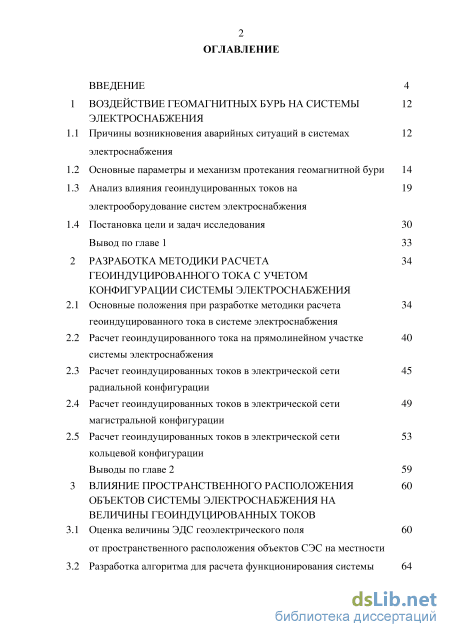 2

ОГЛАВЛЕНИЕ

| | | |
|---|---|---|
| | ВВЕДЕНИЕ | 4 |
| 1 | ВОЗДЕЙСТВИЕ ГЕОМАГНИТНЫХ БУРЬ НА СИСТЕМЫ ЭЛЕКТРОСНАБЖЕНИЯ | 12 |
| 1.1 | Причины возникновения аварийных ситуаций в системах электроснабжения | 12 |
| 1.2 | Основные параметры и механизм протекания геомагнитной бури | 14 |
| 1.3 | Анализ влияния геоиндуцированных токов на электрооборудование систем электроснабжения | 19 |
| 1.4 | Постановка цели и задач исследования | 30 |
| | Вывод по главе 1 | 33 |
| 2 | РАЗРАБОТКА МЕТОДИКИ РАСЧЕТА ГЕОИНДУЦИРОВАННОГО ТОКА С УЧЕТОМ КОНФИГУРАЦИИ СИСТЕМЫ ЭЛЕКТРОСНАБЖЕНИЯ | 34 |
| 2.1 | Основные положения при разработке методики расчета геоиндуцированного тока в системе электроснабжения | 34 |
| 2.2 | Расчет геоиндуцированного тока на прямолинейном участке системы электроснабжения | 40 |
| 2.3 | Расчет геоиндуцированных токов в электрической сети радиальной конфигурации | 45 |
| 2.4 | Расчет геоиндуцированных токов в электрической сети магистральной конфигурации | 49 |
| 2.5 | Расчет геоиндуцированных токов в электрической сети кольцевой конфигурации | 53 |
| | Выводы по главе 2 | 59 |
| 3 | ВЛИЯНИЕ ПРОСТРАНСТВЕННОГО РАСПОЛОЖЕНИЯ ОБЪЕКТОВ СИСТЕМЫ ЭЛЕКТРОСНАБЖЕНИЯ НА ВЕЛИЧИНЫ ГЕОИНДУЦИРОВАННЫХ ТОКОВ | 60 |
| 3.1 | Оценка величины ЭДС геоэлектрического поля от пространственного расположения объектов СЭС на местности | 60 |
| 3.2 | Разработка алгоритма для расчета функционирования системы | 64 |

dsLib.net
библиотека диссертаций